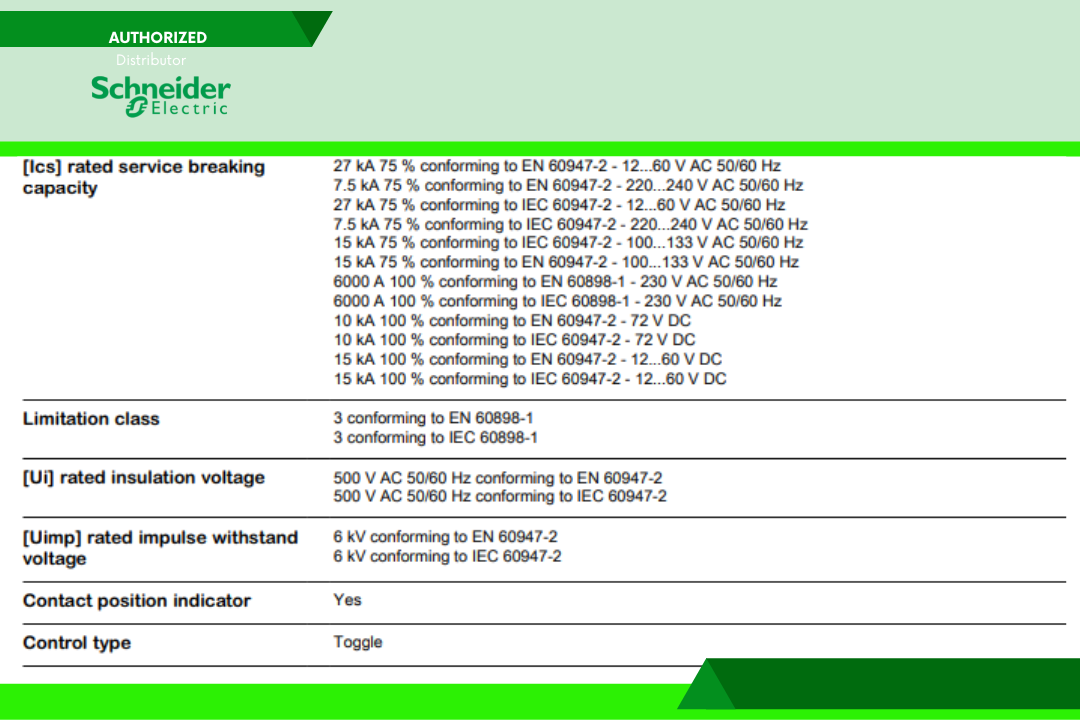 AUTHORIZED
Distributor
Schneider Electric

| | |
|---|---|
| [Ics] rated service breaking capacity | 27 kA 75 % conforming to EN 60947-2 - 12...60 V AC 50/60 Hz<br>7.5 kA 75 % conforming to EN 60947-2 - 220...240 V AC 50/60 Hz<br>27 kA 75 % conforming to IEC 60947-2 - 12...60 V AC 50/60 Hz<br>7.5 kA 75 % conforming to IEC 60947-2 - 220...240 V AC 50/60 Hz<br>15 kA 75 % conforming to IEC 60947-2 - 100...133 V AC 50/60 Hz<br>15 kA 75 % conforming to EN 60947-2 - 100...133 V AC 50/60 Hz<br>6000 A 100 % conforming to EN 60898-1 - 230 V AC 50/60 Hz<br>6000 A 100 % conforming to IEC 60898-1 - 230 V AC 50/60 Hz<br>10 kA 100 % conforming to EN 60947-2 - 72 V DC<br>10 kA 100 % conforming to IEC 60947-2 - 72 V DC<br>15 kA 100 % conforming to EN 60947-2 - 12...60 V DC<br>15 kA 100 % conforming to IEC 60947-2 - 12...60 V DC |
| Limitation class | 3 conforming to EN 60898-1<br>3 conforming to IEC 60898-1 |
| [Ui] rated insulation voltage | 500 V AC 50/60 Hz conforming to EN 60947-2<br>500 V AC 50/60 Hz conforming to IEC 60947-2 |
| [Uimp] rated impulse withstand voltage | 6 kV conforming to EN 60947-2<br>6 kV conforming to IEC 60947-2 |
| Contact position indicator | Yes |
| Control type | Toggle |